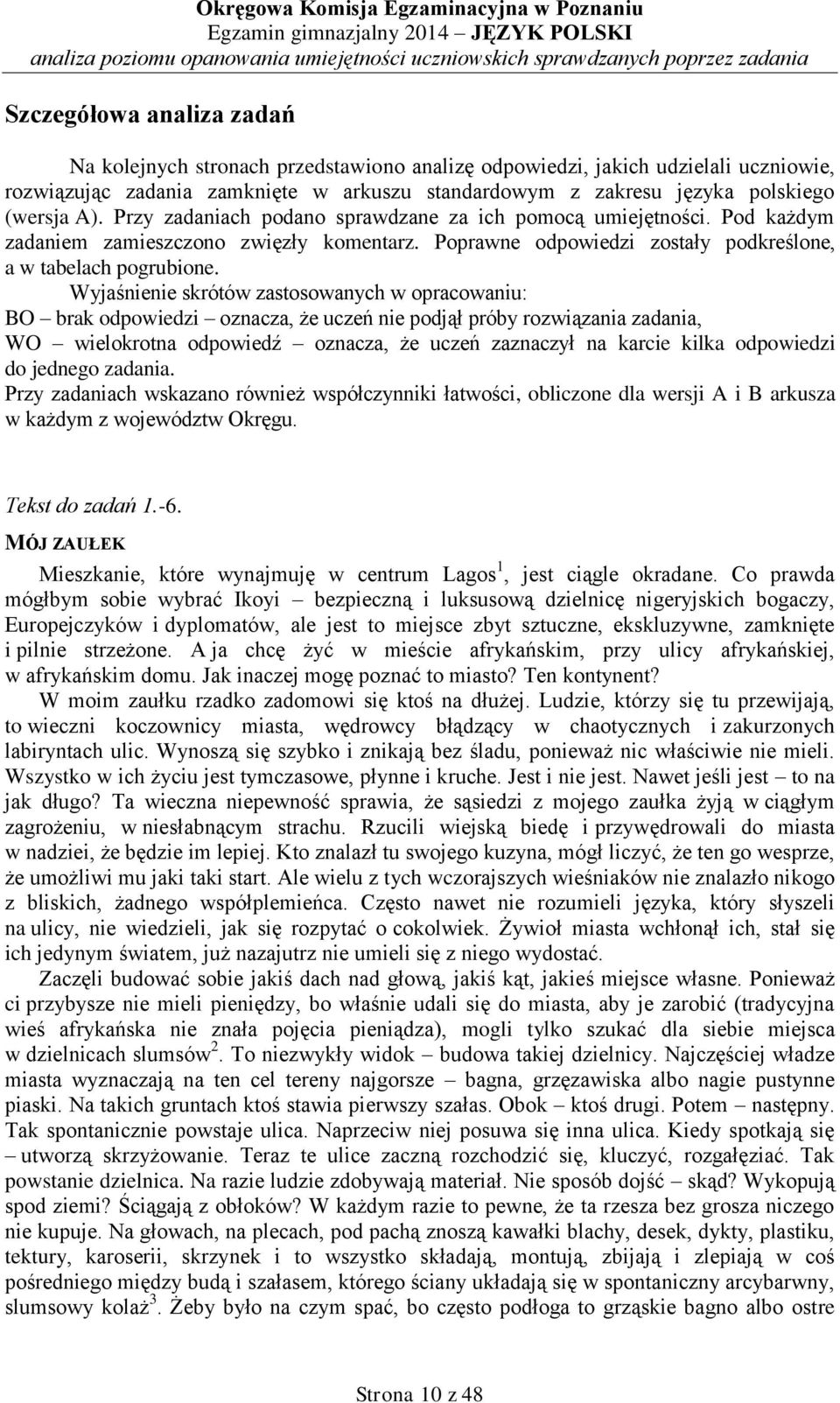 Okręgowa Komisja Egzaminacyjna w Poznaniu
Egzamin gimnazjalny 2014 – JĘZYK POLSKI
analiza poziomu opanowania umiejętności uczniowskich sprawdzanych poprzez zadania

Szczegółowa analiza zadań

Na kolejnych stronach przedstawiono analizę odpowiedzi, jakich udzielali uczniowie, rozwiązując zadania zamknięte w arkuszu standardowym z zakresu języka polskiego (wersja A). Przy zadaniach podano sprawdzane za ich pomocą umiejętności. Pod każdym zadaniem zamieszczono zwięzły komentarz. Poprawne odpowiedzi zostały podkreślone, a w tabelach pogrubione.

Wyjaśnienie skrótów zastosowanych w opracowaniu:
BO – brak odpowiedzi – oznacza, że uczeń nie podjął próby rozwiązania zadania,
WO – wielokrotna odpowiedź – oznacza, że uczeń zaznaczył na karcie kilka odpowiedzi do jednego zadania.
Przy zadaniach wskazano również współczynniki łatwości, obliczone dla wersji A i B arkusza w każdym z województw Okręgu.

Tekst do zadań 1.-6.

MÓJ ZAUŁEK

Mieszkanie, które wynajmuję w centrum Lagos$^1$, jest ciągle okradane. Co prawda mógłbym sobie wybrać Ikoyi – bezpieczną i luksusową dzielnicę nigeryjskich bogaczy, Europejczyków i dyplomatów, ale jest to miejsce zbyt sztuczne, ekskluzywne, zamknięte i pilnie strzeżone. A ja chcę żyć w mieście afrykańskim, przy ulicy afrykańskiej, w afrykańskim domu. Jak inaczej mogę poznać to miasto? Ten kontynent?

W moim zaułku rzadko zadomowi się ktoś na dłużej. Ludzie, którzy się tu przewijają, to wieczni koczownicy miasta, wędrowcy błądzący w chaotycznych i zakurzonych labiryntach ulic. Wynoszą się szybko i znikają bez śladu, ponieważ nic właściwie nie mieli. Wszystko w ich życiu jest tymczasowe, płynne i kruche. Jest i nie jest. Nawet jeśli jest – to na jak długo? Ta wieczna niepewność sprawia, że sąsiedzi z mojego zaułka żyją w ciągłym zagrożeniu, w niesłabnącym strachu. Rzucili wiejską biedę i przywędrowali do miasta w nadziei, że będzie im lepiej. Kto znalazł tu swojego kuzyna, mógł liczyć, że ten go wesprze, że umożliwi mu jaki taki start. Ale wielu z tych wczorajszych wieśniaków nie znalazło nikogo z bliskich, żadnego współplemieńca. Często nawet nie rozumieli języka, który słyszeli na ulicy, nie wiedzieli, jak się rozpytać o cokolwiek. Żywioł miasta wchłonął ich, stał się ich jedynym światem, już nazajutrz nie umieli się z niego wydostać.

Zaczęli budować sobie jakiś dach nad głową, jakiś kąt, jakieś miejsce własne. Ponieważ ci przybysze nie mieli pieniędzy, bo właśnie udali się do miasta, aby je zarobić (tradycyjna wieś afrykańska nie znała pojęcia pieniądza), mogli tylko szukać dla siebie miejsca w dzielnicach slumsów$^2$. To niezwykły widok – budowa takiej dzielnicy. Najczęściej władze miasta wyznaczają na ten cel tereny najgorsze – bagna, grzęzawiska albo nagie pustynne piaski. Na takich gruntach ktoś stawia pierwszy szałas. Obok – ktoś drugi. Potem – następny. Tak spontanicznie powstaje ulica. Naprzeciw niej posuwa się inna ulica. Kiedy spotkają się – utworzą skrzyżowanie. Teraz te ulice zaczną rozchodzić się, kluczyć, rozgałęziać. Tak powstanie dzielnica. Na razie ludzie zdobywają materiał. Nie sposób dojść – skąd? Wykopują spod ziemi? Ściągają z obłoków? W każdym razie to pewne, że ta rzesza bez grosza niczego nie kupuje. Na głowach, na plecach, pod pachą znoszą kawałki blachy, desek, dykty, plastiku, tektury, karoserii, skrzynek i to wszystko składają, montują, zbijają i zlepiają w coś pośredniego między budą i szałasem, którego ściany układają się w spontaniczny arcybarwny, slumsowy kolaż$^3$. Żeby było na czym spać, bo często podłoga to grząskie bagno albo ostre

Strona 10 z 48